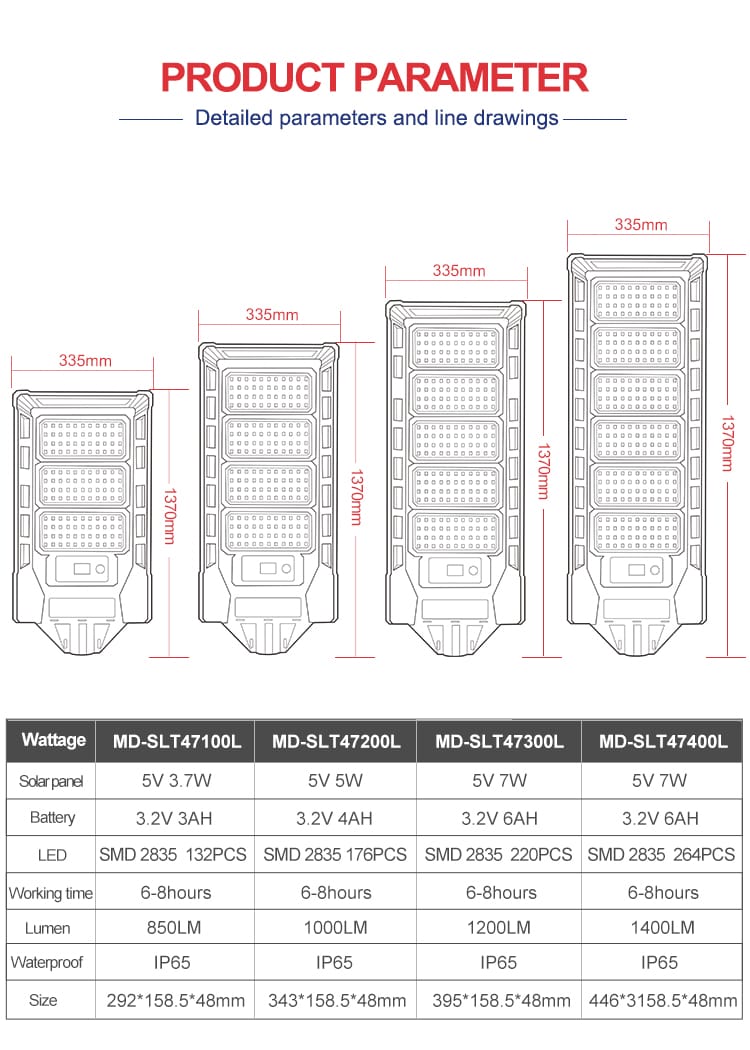 PRODUCT PARAMETER

Detailed parameters and line drawings

335mm

1370mm

335mm

1370mm

335mm

1370mm

335mm

1370mm

| Wattage | MD-SLT47100L | MD-SLT47200L | MD-SLT47300L | MD-SLT47400L |
|---|---|---|---|---|
| Solar panel | 5V 3.7W | 5V 5W | 5V 7W | 5V 7W |
| Battery | 3.2V 3AH | 3.2V 4AH | 3.2V 6AH | 3.2V 6AH |
| LED | SMD 2835 132PCS | SMD 2835 176PCS | SMD 2835 220PCS | SMD 2835 264PCS |
| Working time | 6-8hours | 6-8hours | 6-8hours | 6-8hours |
| Lumen | 850LM | 1000LM | 1200LM | 1400LM |
| Waterproof | IP65 | IP65 | IP65 | IP65 |
| Size | 292*158.5*48mm | 343*158.5*48mm | 395*158.5*48mm | 446*3158.5*48mm |